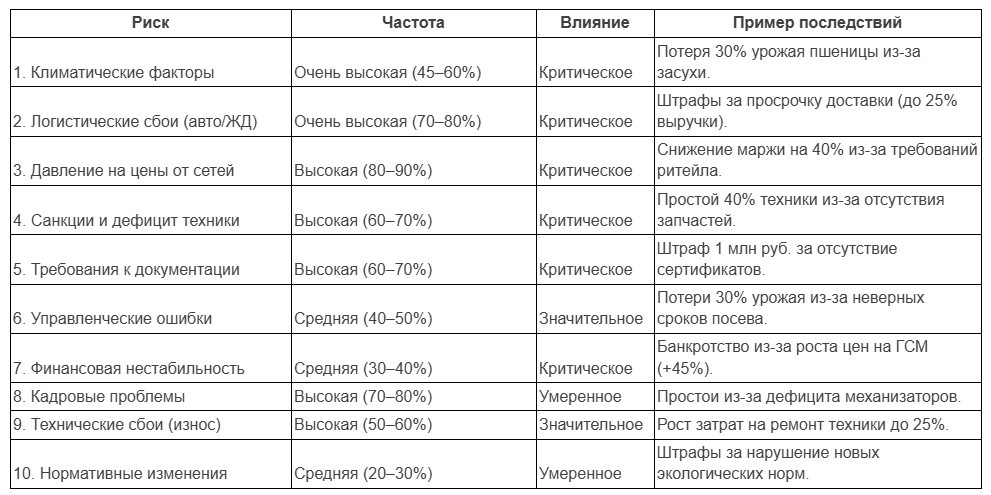 | Риск | Частота | Влияние | Пример последствий |
|---|---|---|---|
| 1. Климатические факторы | Очень высокая (45–60%) | Критическое | Потеря 30% урожая пшеницы из-за засухи. |
| 2. Логистические сбои (авто/ЖД) | Очень высокая (70–80%) | Критическое | Штрафы за просрочку доставки (до 25% выручки). |
| 3. Давление на цены от сетей | Высокая (80–90%) | Критическое | Снижение маржи на 40% из-за требований ритейла. |
| 4. Санкции и дефицит техники | Высокая (60–70%) | Критическое | Простой 40% техники из-за отсутствия запчастей. |
| 5. Требования к документации | Высокая (60–70%) | Критическое | Штраф 1 млн руб. за отсутствие сертификатов. |
| 6. Управленческие ошибки | Средняя (40–50%) | Значительное | Потери 30% урожая из-за неверных сроков посева. |
| 7. Финансовая нестабильность | Средняя (30–40%) | Критическое | Банкротство из-за роста цен на ГСМ (+45%). |
| 8. Кадровые проблемы | Высокая (70–80%) | Умеренное | Простои из-за дефицита механизаторов. |
| 9. Технические сбои (износ) | Высокая (50–60%) | Значительное | Рост затрат на ремонт техники до 25%. |
| 10. Нормативные изменения | Средняя (20–30%) | Умеренное | Штрафы за нарушение новых экологических норм. |